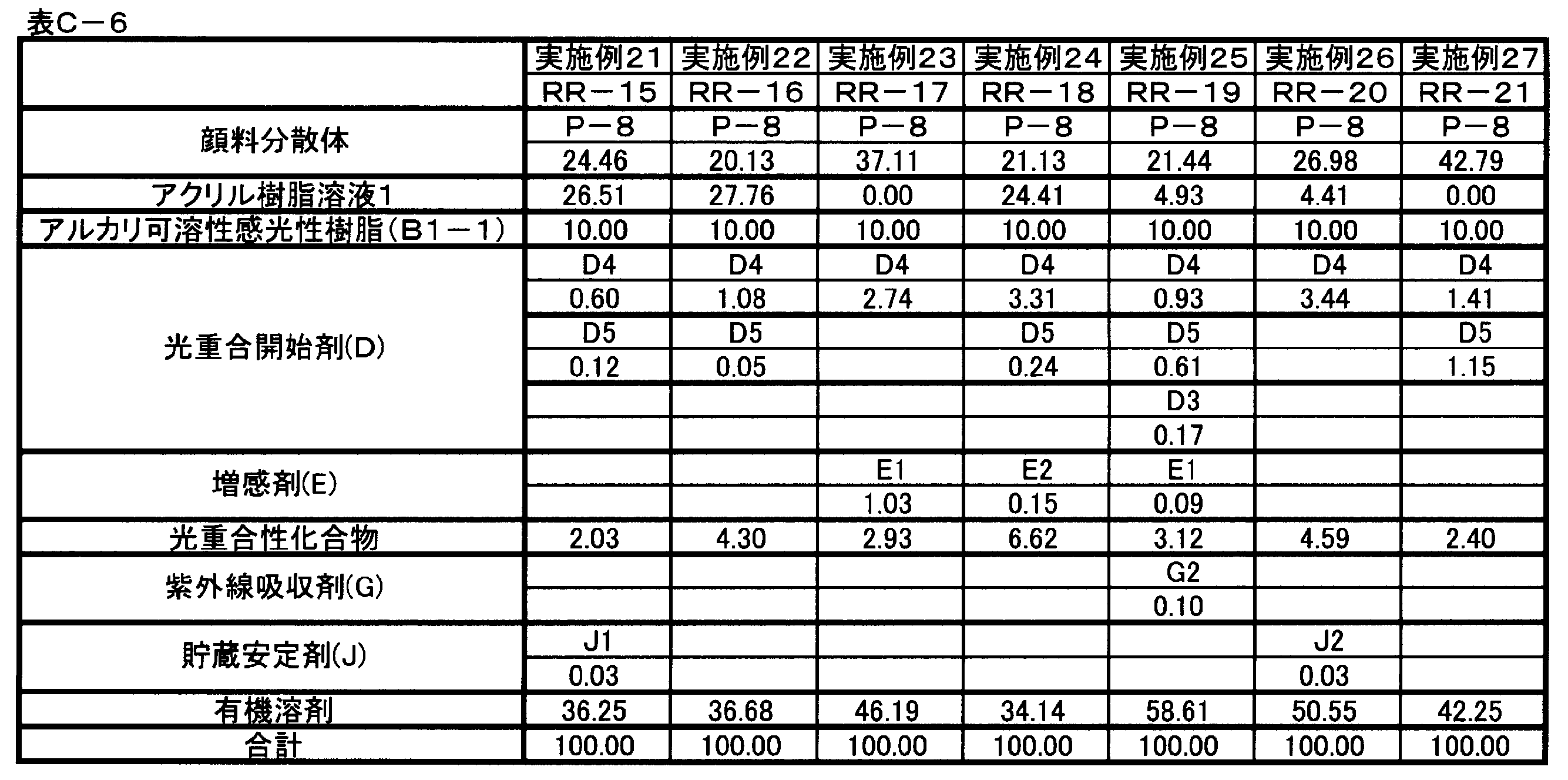 表C－6

| | 実施例21 | 実施例22 | 実施例23 | 実施例24 | 実施例25 | 実施例26 | 実施例27 |
|---|---|---|---|---|---|---|---|
| | RR－15 | RR－16 | RR－17 | RR－18 | RR－19 | RR－20 | RR－21 |
| 顔料分散体 | P－8 | P－8 | P－8 | P－8 | P－8 | P－8 | P－8 |
| | 24.46 | 20.13 | 37.11 | 21.13 | 21.44 | 26.98 | 42.79 |
| アクリル樹脂溶液1 | 26.51 | 27.76 | 0.00 | 24.41 | 4.93 | 4.41 | 0.00 |
| アルカリ可溶性感光性樹脂(B1－1) | 10.00 | 10.00 | 10.00 | 10.00 | 10.00 | 10.00 | 10.00 |
| 光重合開始剤(D) | D4 | D4 | D4 | D4 | D4 | D4 | D4 |
| | 0.60 | 1.08 | 2.74 | 3.31 | 0.93 | 3.44 | 1.41 |
| | D5 | D5 | | D5 | D5 | | D5 |
| | 0.12 | 0.05 | | 0.24 | 0.61 | | 1.15 |
| | | | | | D3 | | |
| | | | | | 0.17 | | |
| 増感剤(E) | | | E1 | E2 | E1 | | |
| | | | 1.03 | 0.15 | 0.09 | | |
| 光重合性化合物 | 2.03 | 4.30 | 2.93 | 6.62 | 3.12 | 4.59 | 2.40 |
| 紫外線吸収剤(G) | | | | | G2 | | |
| | | | | | 0.10 | | |
| 貯蔵安定剤(J) | J1 | | | | | J2 | |
| | 0.03 | | | | | 0.03 | |
| 有機溶剤 | 36.25 | 36.68 | 46.19 | 34.14 | 58.61 | 50.55 | 42.25 |
| 合計 | 100.00 | 100.00 | 100.00 | 100.00 | 100.00 | 100.00 | 100.00 |